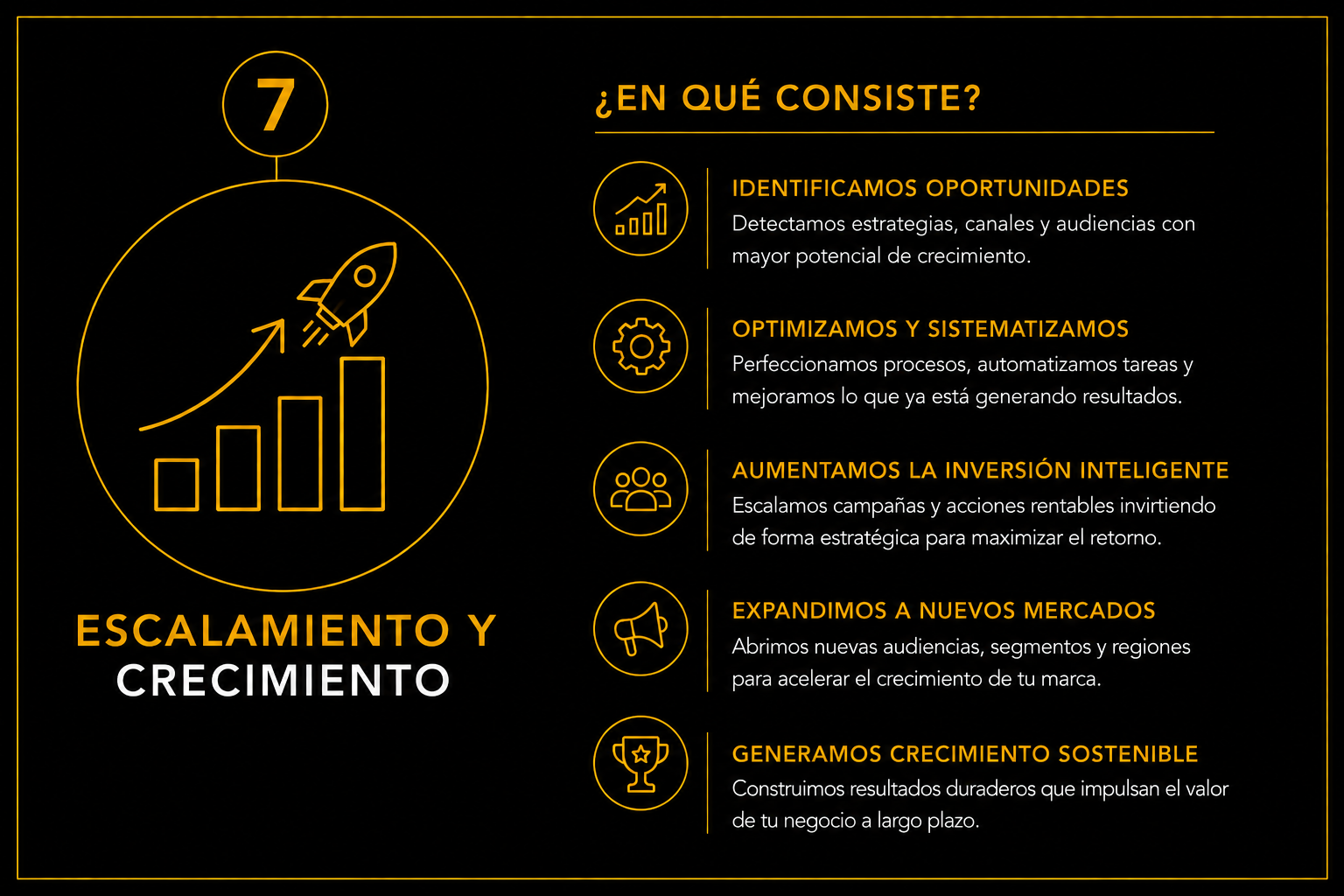 7

ESCALAMIENTO Y CRECIMIENTO

¿EN QUÉ CONSISTE?

IDENTIFICAMOS OPORTUNIDADES
Detectamos estrategias, canales y audiencias con mayor potencial de crecimiento.

OPTIMIZAMOS Y SISTEMATIZAMOS
Perfeccionamos procesos, automatizamos tareas y mejoramos lo que ya está generando resultados.

AUMENTAMOS LA INVERSIÓN INTELIGENTE
Escalamos campañas y acciones rentables invirtiendo de forma estratégica para maximizar el retorno.

EXPANDIMOS A NUEVOS MERCADOS
Abrimos nuevas audiencias, segmentos y regiones para acelerar el crecimiento de tu marca.

GENERAMOS CRECIMIENTO SOSTENIBLE
Construimos resultados duraderos que impulsan el valor de tu negocio a largo plazo.